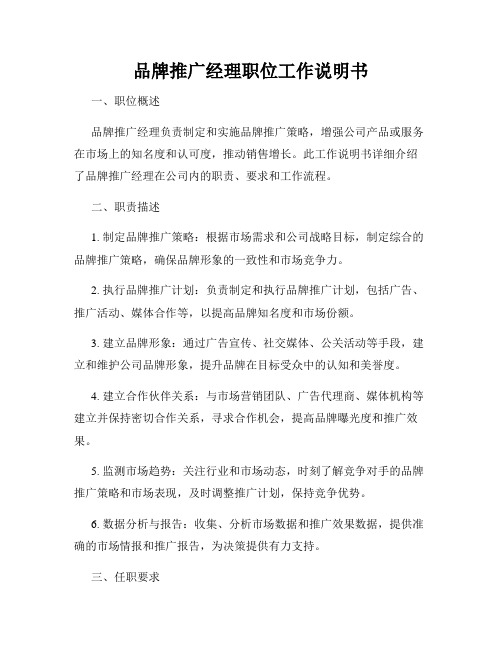 品牌推广经理职位工作说明书

一、职位概述

品牌推广经理负责制定和实施品牌推广策略，增强公司产品或服务在市场上的知名度和认可度，推动销售增长。此工作说明书详细介绍了品牌推广经理在公司内的职责、要求和工作流程。

二、职责描述

1. 制定品牌推广策略：根据市场需求和公司战略目标，制定综合的品牌推广策略，确保品牌形象的一致性和市场竞争力。

2. 执行品牌推广计划：负责制定和执行品牌推广计划，包括广告、推广活动、媒体合作等，以提高品牌知名度和市场份额。

3. 建立品牌形象：通过广告宣传、社交媒体、公关活动等手段，建立和维护公司品牌形象，提升品牌在目标受众中的认知和美誉度。

4. 建立合作伙伴关系：与市场营销团队、广告代理商、媒体机构等建立并保持密切合作关系，寻求合作机会，提高品牌曝光度和推广效果。

5. 监测市场趋势：关注行业和市场动态，时刻了解竞争对手的品牌推广策略和市场表现，及时调整推广计划，保持竞争优势。

6. 数据分析与报告：收集、分析市场数据和推广效果数据，提供准确的市场情报和推广报告，为决策提供有力支持。

三、任职要求